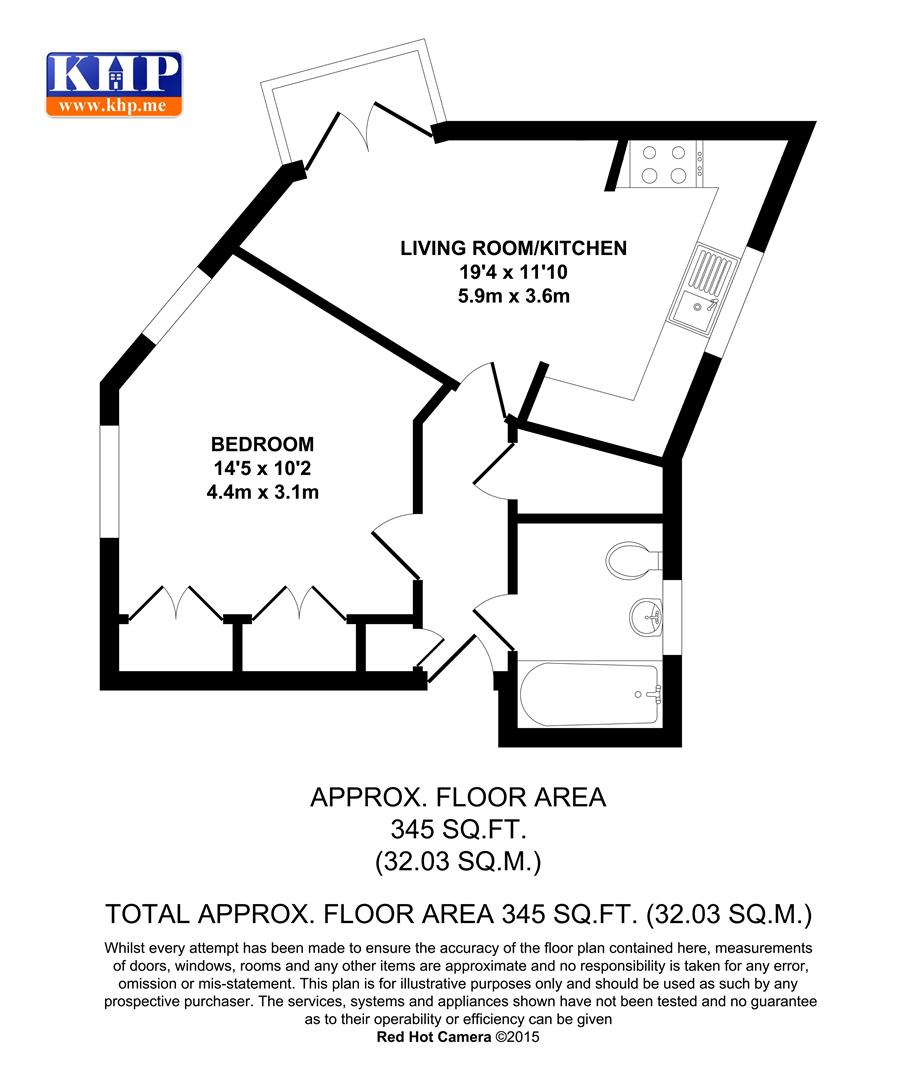 KHP
www.khp.me

LIVING ROOM/KITCHEN
19'4 x 11'10
5.9m x 3.6m

BEDROOM
14'5 x 10'2
4.4m x 3.1m

APPROX. FLOOR AREA
345 SQ.FT.
(32.03 SQ.M.)

TOTAL APPROX. FLOOR AREA 345 SQ.FT. (32.03 SQ.M.)

Whilst every attempt has been made to ensure the accuracy of the floor plan contained here, measurements of doors, windows, rooms and any other items are approximate and no responsibility is taken for any error, omission or mis-statement. This plan is for illustrative purposes only and should be used as such by any prospective purchaser. The services, systems and appliances shown have not been tested and no guarantee as to their operability or efficiency can be given
Red Hot Camera ©2015